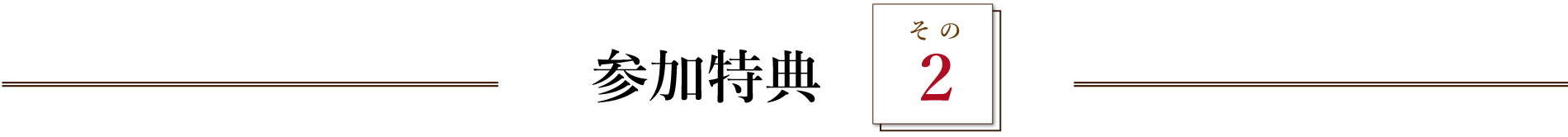 参加特典

その
2